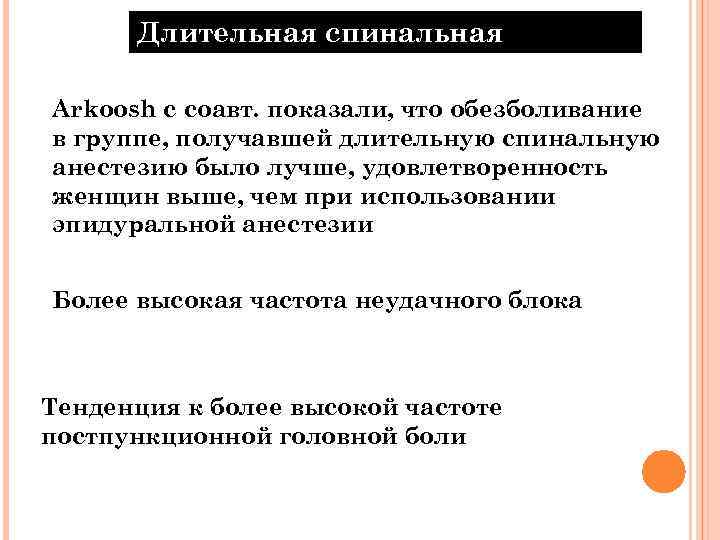 Длительная спинальная

Arkoosh с соавт. показали, что обезболивание в группе, получавшей длительную спинальную анестезию было лучше, удовлетворенность женщин выше, чем при использовании эпидуральной анестезии

Более высокая частота неудачного блока

Тенденция к более высокой частоте постпункционной головной боли